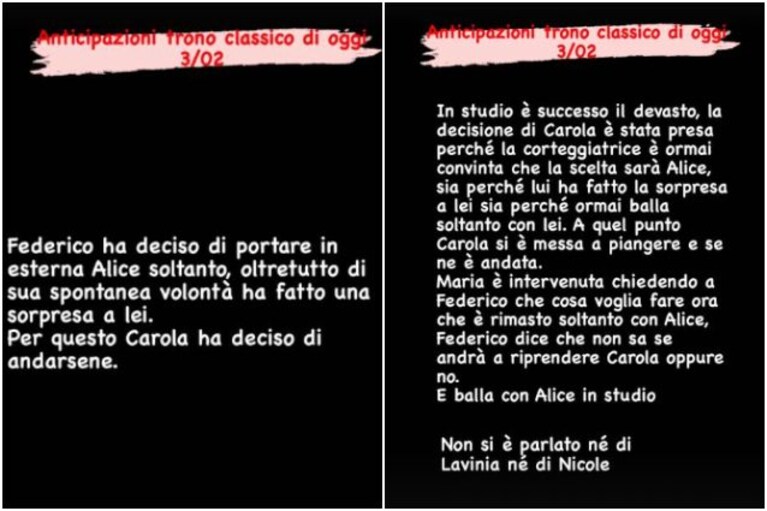 Anticipazioni trono classico di oggi 3/02

Federico ha deciso di portare in esterna Alice soltanto, oltretutto di sua spontanea volontà ha fatto una sorpresa a lei.
Per questo Carola ha deciso di andarsene.

Anticipazioni trono classico di oggi 3/02

In studio è successo il devasto, la decisione di Carola è stata presa perché la corteggiatrice è ormai convinta che la scelta sarà Alice, sia perché lui ha fatto la sorpresa a lei sia perché ormai balla soltanto con lei. A quel punto Carola si è messa a piangere e se ne è andata.
Maria è intervenuta chiedendo a Federico che cosa voglia fare ora che è rimasto soltanto con Alice, Federico dice che non sa se andrà a riprendere Carola oppure no.
E balla con Alice in studio

Non si è parlato né di Lavinia né di Nicole